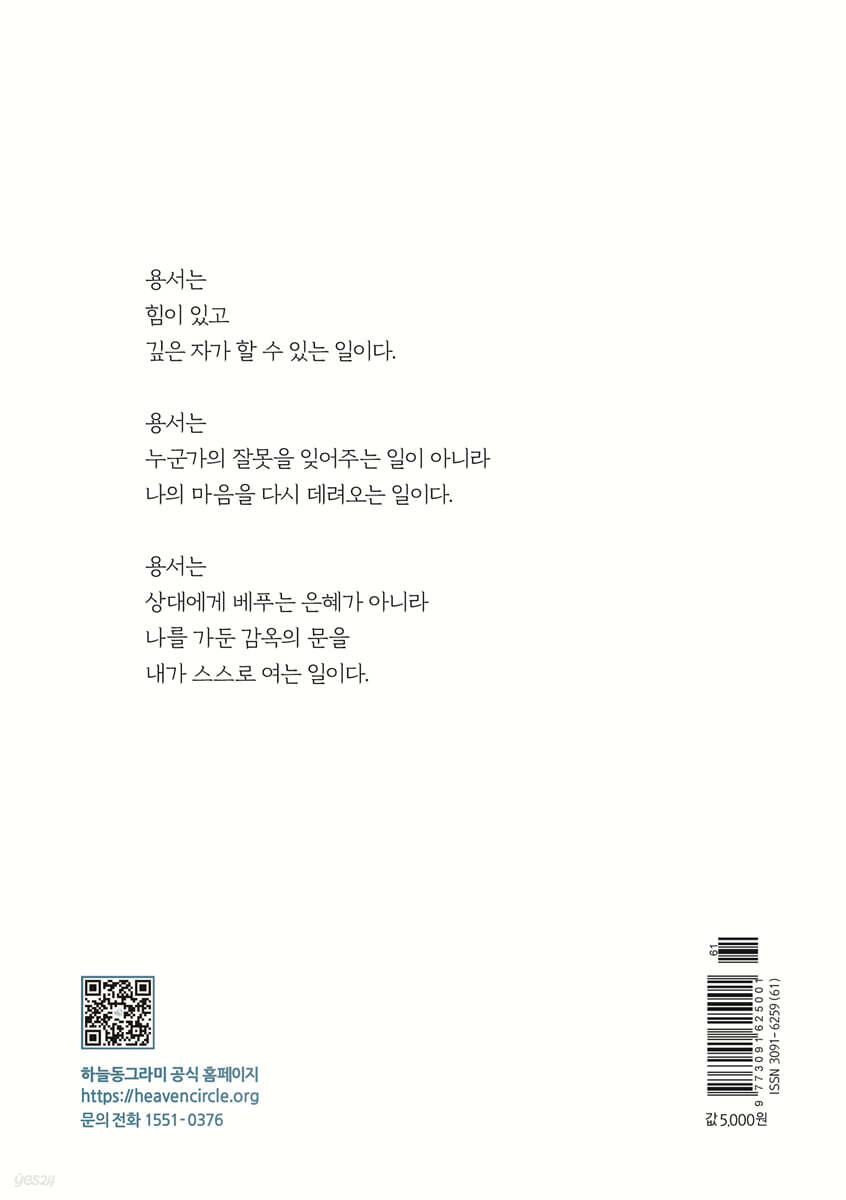 용서는
힘이 있고
깊은 자가 할 수 있는 일이다.

용서는
누군가의 잘못을 잊어주는 일이 아니라
나의 마음을 다시 데려오는 일이다.

용서는
상대에게 베푸는 은혜가 아니라
나를 가둔 감옥의 문을
내가 스스로 여는 일이다.

하늘동그라미 공식 홈페이지
https://heavencircle.org
문의 전화 1551-0376

61
9 773091 625001
ISSN 3091-6259 (61)

값 5,000원

yes24